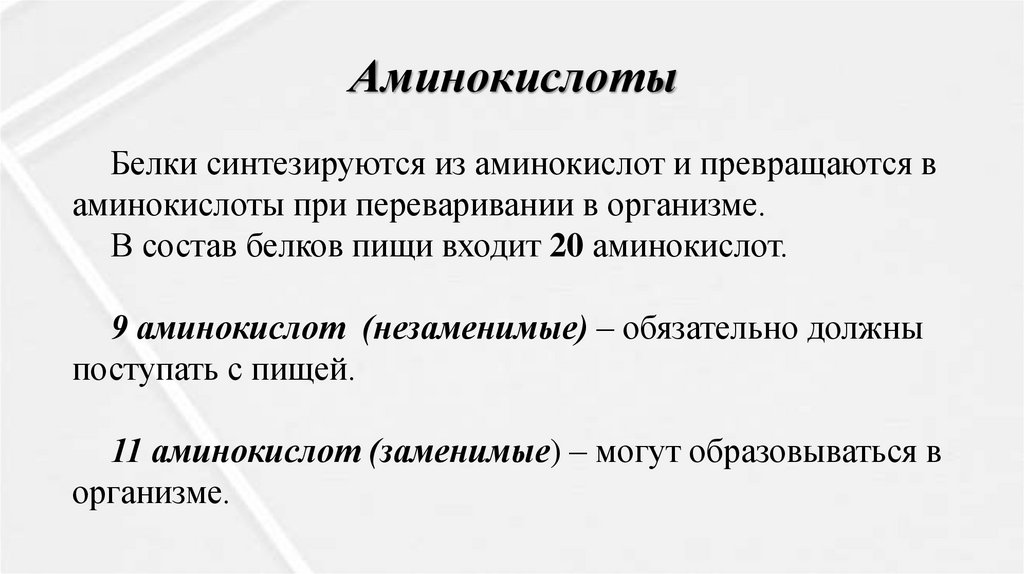 Аминокислоты

Белки синтезируются из аминокислот и превращаются в аминокислоты при переваривании в организме.

В состав белков пищи входит 20 аминокислот.

9 аминокислот (незаменимые) – обязательно должны поступать с пищей.

11 аминокислот (заменимые) – могут образовываться в организме.